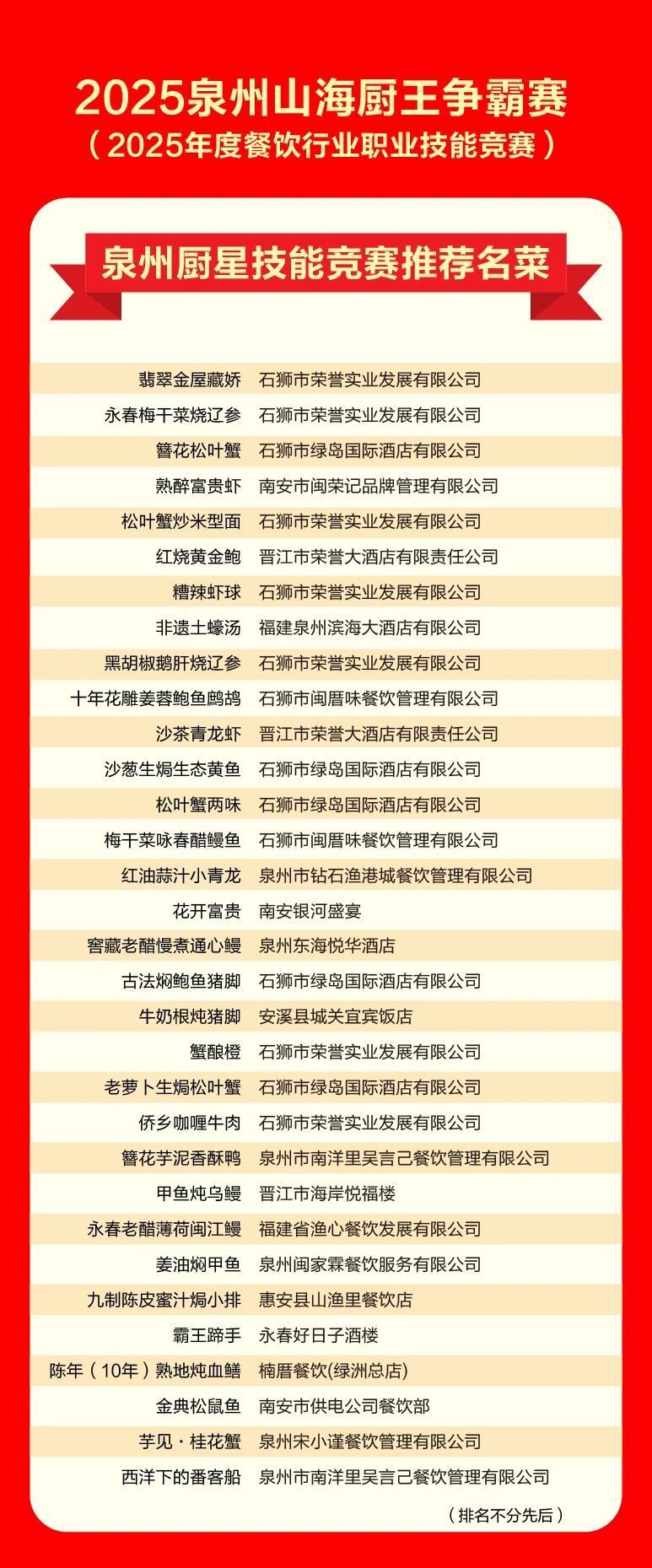 2025泉州山海厨王争霸赛
（2025年度餐饮行业职业技能竞赛）

泉州厨星技能竞赛推荐名菜

| | |
|---|---|
| 翡翠金屋藏娇 | 石狮市荣誉实业发展有限公司 |
| 永春梅干菜烧辽参 | 石狮市荣誉实业发展有限公司 |
| 簪花松叶蟹 | 石狮市绿岛国际酒店有限公司 |
| 熟醉富贵虾 | 南安市闽荣记品牌管理有限公司 |
| 松叶蟹炒米型面 | 石狮市荣誉实业发展有限公司 |
| 红烧黄金鲍 | 晋江市荣誉大酒店有限责任公司 |
| 糟辣虾球 | 石狮市荣誉实业发展有限公司 |
| 非遗土蠔汤 | 福建泉州滨海大酒店有限公司 |
| 黑胡椒鹅肝烧辽参 | 石狮市荣誉实业发展有限公司 |
| 十年花雕姜蓉鲍鱼鹧鸪 | 石狮市闽厝味餐饮管理有限公司 |
| 沙茶青龙虾 | 晋江市荣誉大酒店有限责任公司 |
| 沙葱生焗生态黄鱼 | 石狮市绿岛国际酒店有限公司 |
| 松叶蟹两味 | 石狮市绿岛国际酒店有限公司 |
| 梅干菜咏春醋鳗鱼 | 石狮市闽厝味餐饮管理有限公司 |
| 红油蒜汁小青龙 | 泉州市钻石渔港城餐饮管理有限公司 |
| 花开富贵 | 南安银河盛宴 |
| 窖藏老醋慢煮通心鳗 | 泉州东海悦华酒店 |
| 古法焖鲍鱼猪脚 | 石狮市绿岛国际酒店有限公司 |
| 牛奶根炖猪脚 | 安溪县城关宜宾饭店 |
| 蟹酿橙 | 石狮市荣誉实业发展有限公司 |
| 老萝卜生焗松叶蟹 | 石狮市绿岛国际酒店有限公司 |
| 侨乡咖喱牛肉 | 石狮市荣誉实业发展有限公司 |
| 簪花芋泥香酥鸭 | 泉州市南洋里吴言己餐饮管理有限公司 |
| 甲鱼炖乌鳗 | 晋江市海岸悦福楼 |
| 永春老醋薄荷闽江鳗 | 福建省渔心餐饮发展有限公司 |
| 姜油焖甲鱼 | 泉州闽家霖餐饮服务有限公司 |
| 九制陈皮蜜汁焗小排 | 惠安县山渔里餐饮店 |
| 霸王蹄手 | 永春好日子酒楼 |
| 陈年（10年）熟地炖血鳝 | 楠厝餐饮(绿洲总店) |
| 金典松鼠鱼 | 南安市供电公司餐饮部 |
| 芋见·桂花蟹 | 泉州宋小谨餐饮管理有限公司 |
| 西洋下的番客船 | 泉州市南洋里吴言己餐饮管理有限公司 |

（排名不分先后）